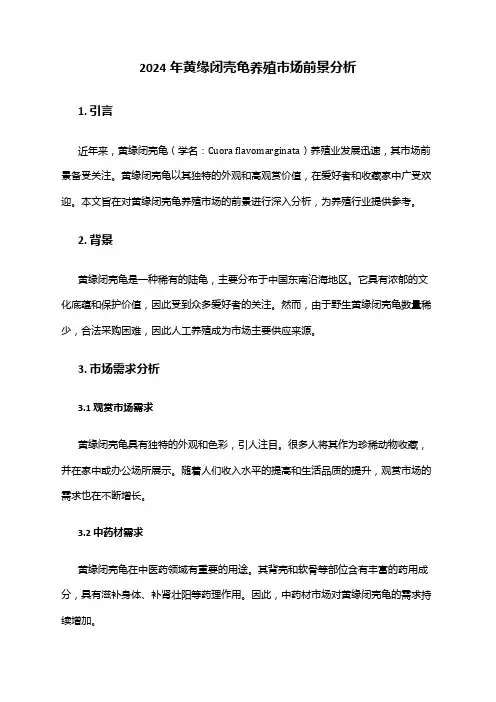 2024 年黄缘闭壳龟养殖市场前景分析

1. 引言

近年来，黄缘闭壳龟（学名：Cuora flavomarginata）养殖业发展迅速，其市场前景备受关注。黄缘闭壳龟以其独特的外观和高观赏价值，在爱好者和收藏家中广受欢迎。本文旨在对黄缘闭壳龟养殖市场的前景进行深入分析，为养殖行业提供参考。

2. 背景

黄缘闭壳龟是一种稀有的陆龟，主要分布于中国东南沿海地区。它具有浓郁的文化底蕴和保护价值，因此受到众多爱好者的关注。然而，由于野生黄缘闭壳龟数量稀少，合法采购困难，因此人工养殖成为市场主要供应来源。

3. 市场需求分析

3.1 观赏市场需求

黄缘闭壳龟具有独特的外观和色彩，引人注目。很多人将其作为珍稀动物收藏，并在家中或办公场所展示。随着人们收入水平的提高和生活品质的提升，观赏市场的需求也在不断增长。

3.2 中药材需求

黄缘闭壳龟在中医药领域有重要的用途。其背壳和软骨等部位含有丰富的药用成分，具有滋补身体、补肾壮阳等药理作用。因此，中药材市场对黄缘闭壳龟的需求持续增加。